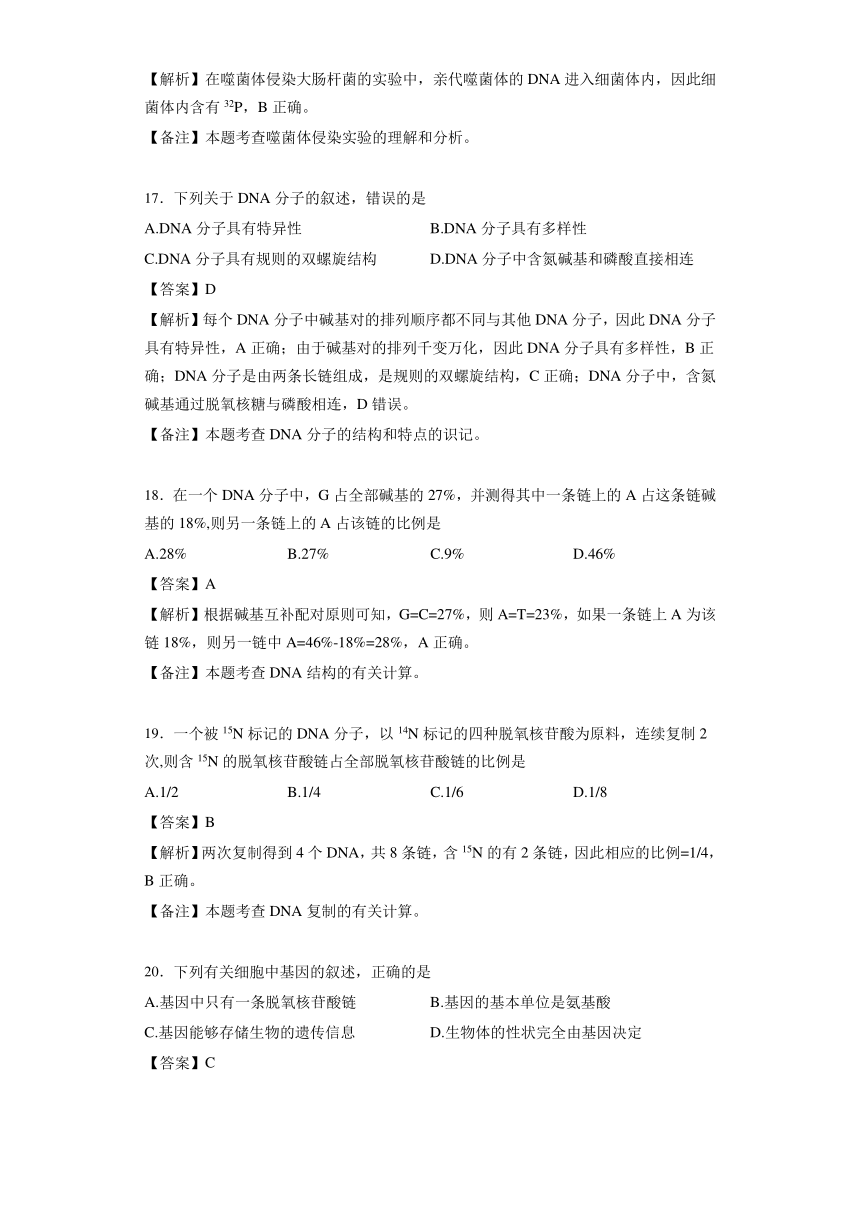 【解析】在噬菌体侵染大肠杆菌的实验中，亲代噬菌体的 DNA 进入细菌体内，因此细菌体内含有 $^{32}P$，B 正确。
【备注】本题考查噬菌体侵染实验的理解和分析。

17．下列关于 DNA 分子的叙述，错误的是
A.DNA 分子具有特异性
B.DNA 分子具有多样性
C.DNA 分子具有规则的双螺旋结构
D.DNA 分子中含氮碱基和磷酸直接相连
【答案】D
【解析】每个 DNA 分子中碱基对的排列顺序都不同与其他 DNA 分子，因此 DNA 分子具有特异性，A 正确；由于碱基对的排列千变万化，因此 DNA 分子具有多样性，B 正确；DNA 分子是由两条长链组成，是规则的双螺旋结构，C 正确；DNA 分子中，含氮碱基通过脱氧核糖与磷酸相连，D 错误。
【备注】本题考查 DNA 分子的结构和特点的识记。

18．在一个 DNA 分子中，G 占全部碱基的 27%，并测得其中一条链上的 A 占这条链碱基的 18%,则另一条链上的 A 占该链的比例是
A.28%
B.27%
C.9%
D.46%
【答案】A
【解析】根据碱基互补配对原则可知，G=C=27%，则 A=T=23%，如果一条链上 A 为该链 18%，则另一链中 A=46%-18%=28%，A 正确。
【备注】本题考查 DNA 结构的有关计算。

19．一个被 $^{15}N$ 标记的 DNA 分子，以 $^{14}N$ 标记的四种脱氧核苷酸为原料，连续复制 2 次,则含 $^{15}N$ 的脱氧核苷酸链占全部脱氧核苷酸链的比例是
A.1/2
B.1/4
C.1/6
D.1/8
【答案】B
【解析】两次复制得到 4 个 DNA，共 8 条链，含 $^{15}N$ 的有 2 条链，因此相应的比例=1/4，B 正确。
【备注】本题考查 DNA 复制的有关计算。

20．下列有关细胞中基因的叙述，正确的是
A.基因中只有一条脱氧核苷酸链
B.基因的基本单位是氨基酸
C.基因能够存储生物的遗传信息
D.生物体的性状完全由基因决定
【答案】C